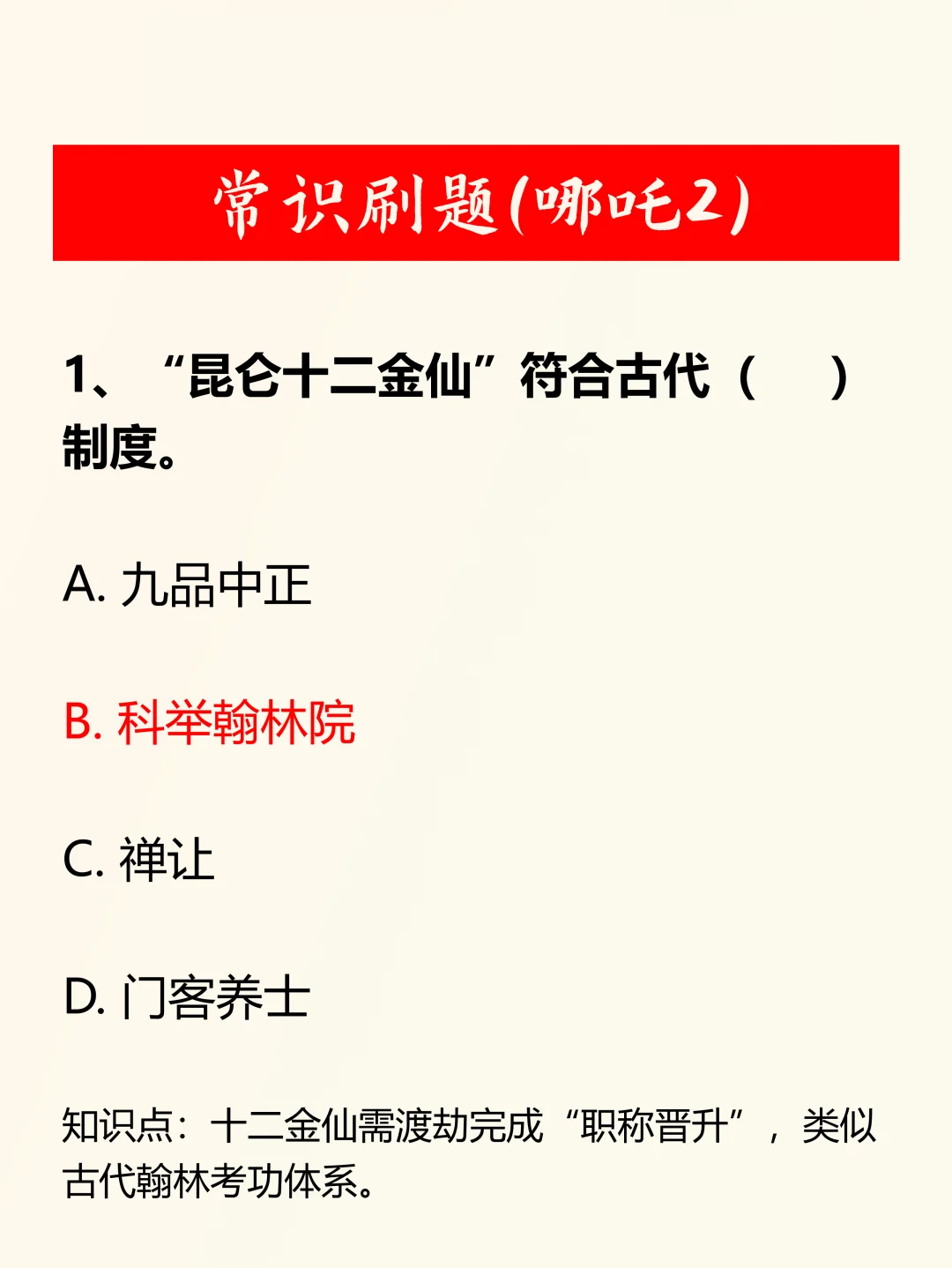 常识刷题(哪吒2)

1、“昆仑十二金仙”符合古代（　）制度。

A. 九品中正

B. 科举翰林院

C. 禅让

D. 门客养士

知识点：十二金仙需渡劫完成“职称晋升”，类似古代翰林考功体系。